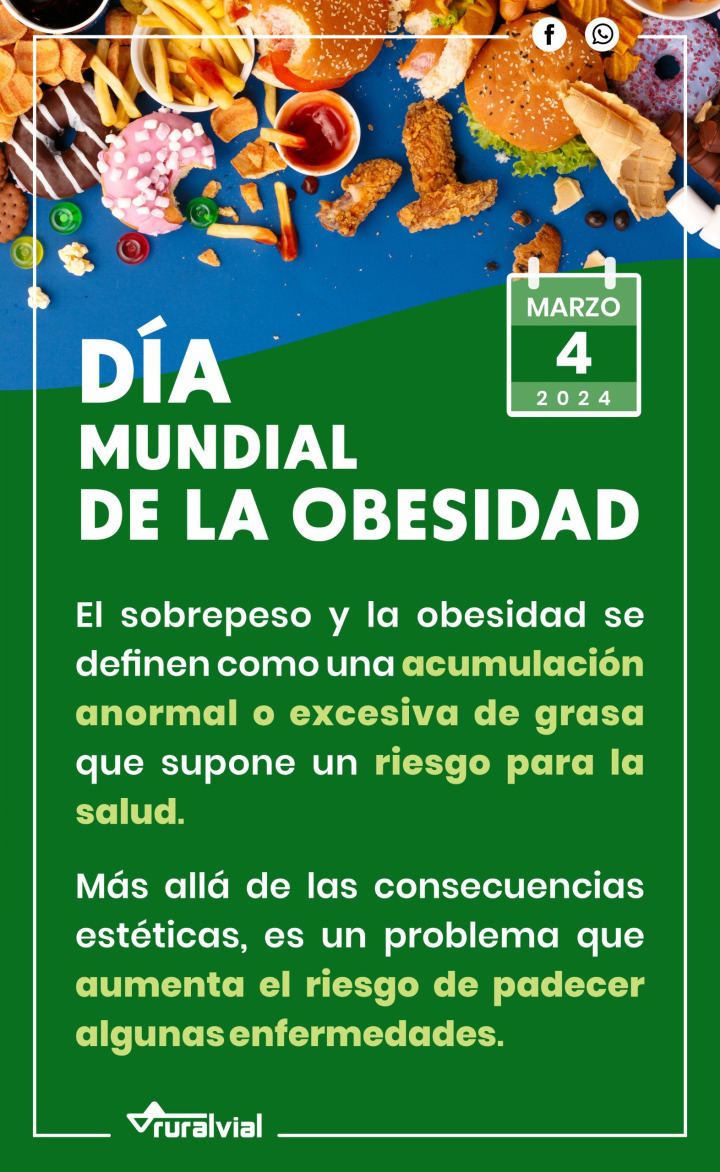 MARZO
4
2024

DÍA
MUNDIAL
DE LA OBESIDAD

El sobrepeso y la obesidad se definen como una acumulación anormal o excesiva de grasa que supone un riesgo para la salud.

Más allá de las consecuencias estéticas, es un problema que aumenta el riesgo de padecer algunas enfermedades.

ruralvial